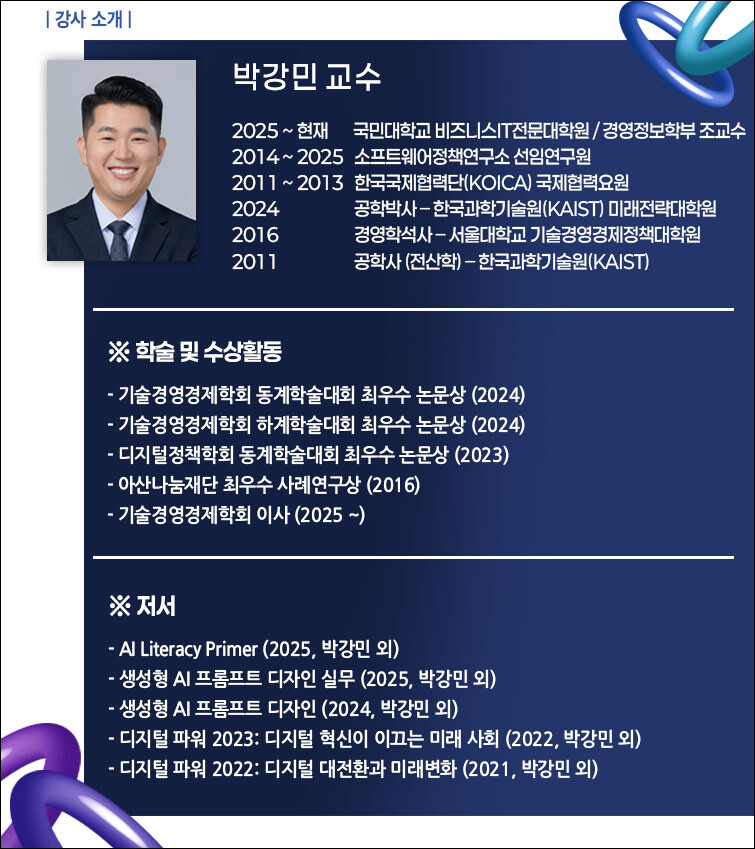 | 강사 소개 |

박강민 교수

2025 ~ 현재 국민대학교 비즈니스IT전문대학원 / 경영정보학부 조교수
2014 ~ 2025 소프트웨어정책연구소 선임연구원
2011 ~ 2013 한국국제협력단(KOICA) 국제협력요원
2024 공학박사 – 한국과학기술원(KAIST) 미래전략대학원
2016 경영학석사 – 서울대학교 기술경영경제정책대학원
2011 공학사 (전산학) – 한국과학기술원(KAIST)

※ 학술 및 수상활동

- 기술경영경제학회 동계학술대회 최우수 논문상 (2024)
- 기술경영경제학회 하계학술대회 최우수 논문상 (2024)
- 디지털정책학회 동계학술대회 최우수 논문상 (2023)
- 아산나눔재단 최우수 사례연구상 (2016)
- 기술경영경제학회 이사 (2025 ~)

※ 저서

- AI Literacy Primer (2025, 박강민 외)
- 생성형 AI 프롬프트 디자인 실무 (2025, 박강민 외)
- 생성형 AI 프롬프트 디자인 (2024, 박강민 외)
- 디지털 파워 2023: 디지털 혁신이 이끄는 미래 사회 (2022, 박강민 외)
- 디지털 파워 2022: 디지털 대전환과 미래변화 (2021, 박강민 외)